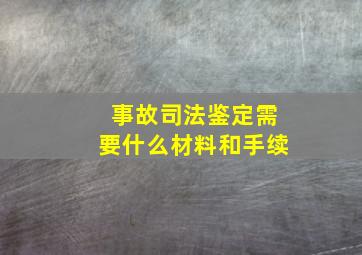 事故司法鉴定需要什么材料和手续